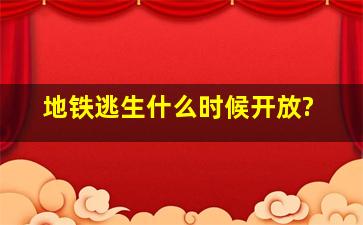 地铁逃生什么时候开放?